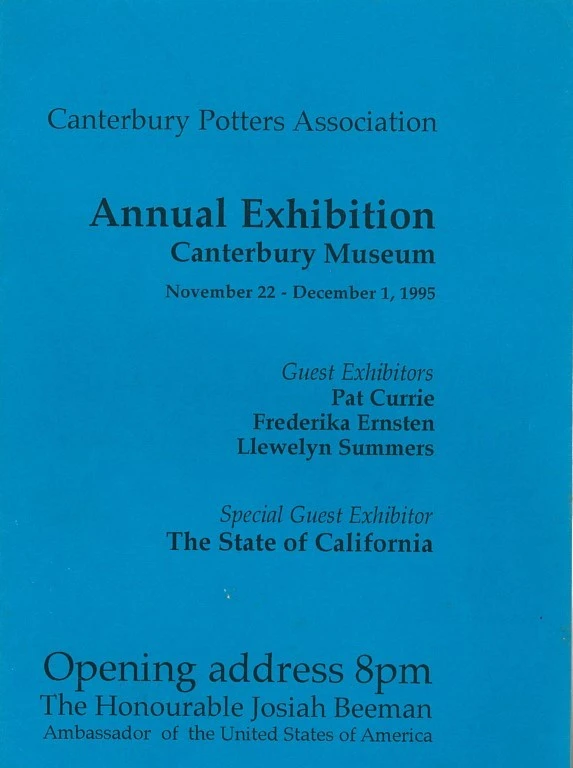 Canterbury Potters Association

Annual Exhibition
Canterbury Museum
November 22 - December 1, 1995

Guest Exhibitors
Pat Currie
Frederika Ernsten
Llewelyn Summers

Special Guest Exhibitor
The State of California

Opening address 8pm
The Honourable Josiah Beeman
Ambassador of the United States of America